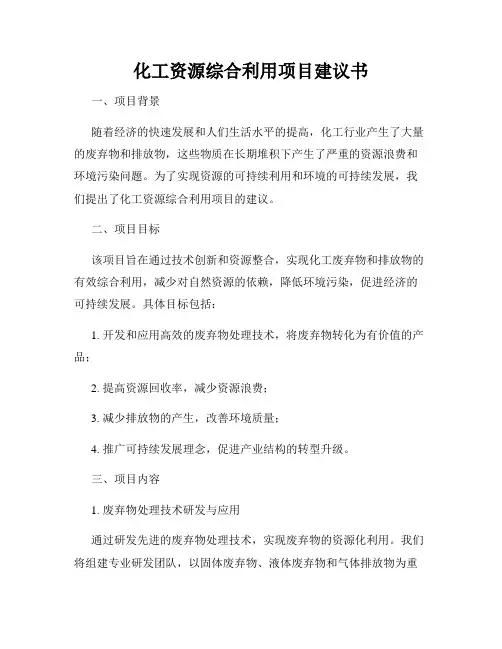 化工资源综合利用项目建议书

一、项目背景

随着经济的快速发展和人们生活水平的提高，化工行业产生了大量的废弃物和排放物，这些物质在长期堆积下产生了严重的资源浪费和环境污染问题。为了实现资源的可持续利用和环境的可持续发展，我们提出了化工资源综合利用项目的建议。

二、项目目标

该项目旨在通过技术创新和资源整合，实现化工废弃物和排放物的有效综合利用，减少对自然资源的依赖，降低环境污染，促进经济的可持续发展。具体目标包括：

1. 开发和应用高效的废弃物处理技术，将废弃物转化为有价值的产品；

2. 提高资源回收率，减少资源浪费；

3. 减少排放物的产生，改善环境质量；

4. 推广可持续发展理念，促进产业结构的转型升级。

三、项目内容

1. 废弃物处理技术研发与应用

通过研发先进的废弃物处理技术，实现废弃物的资源化利用。我们将组建专业研发团队，以固体废弃物、液体废弃物和气体排放物为重